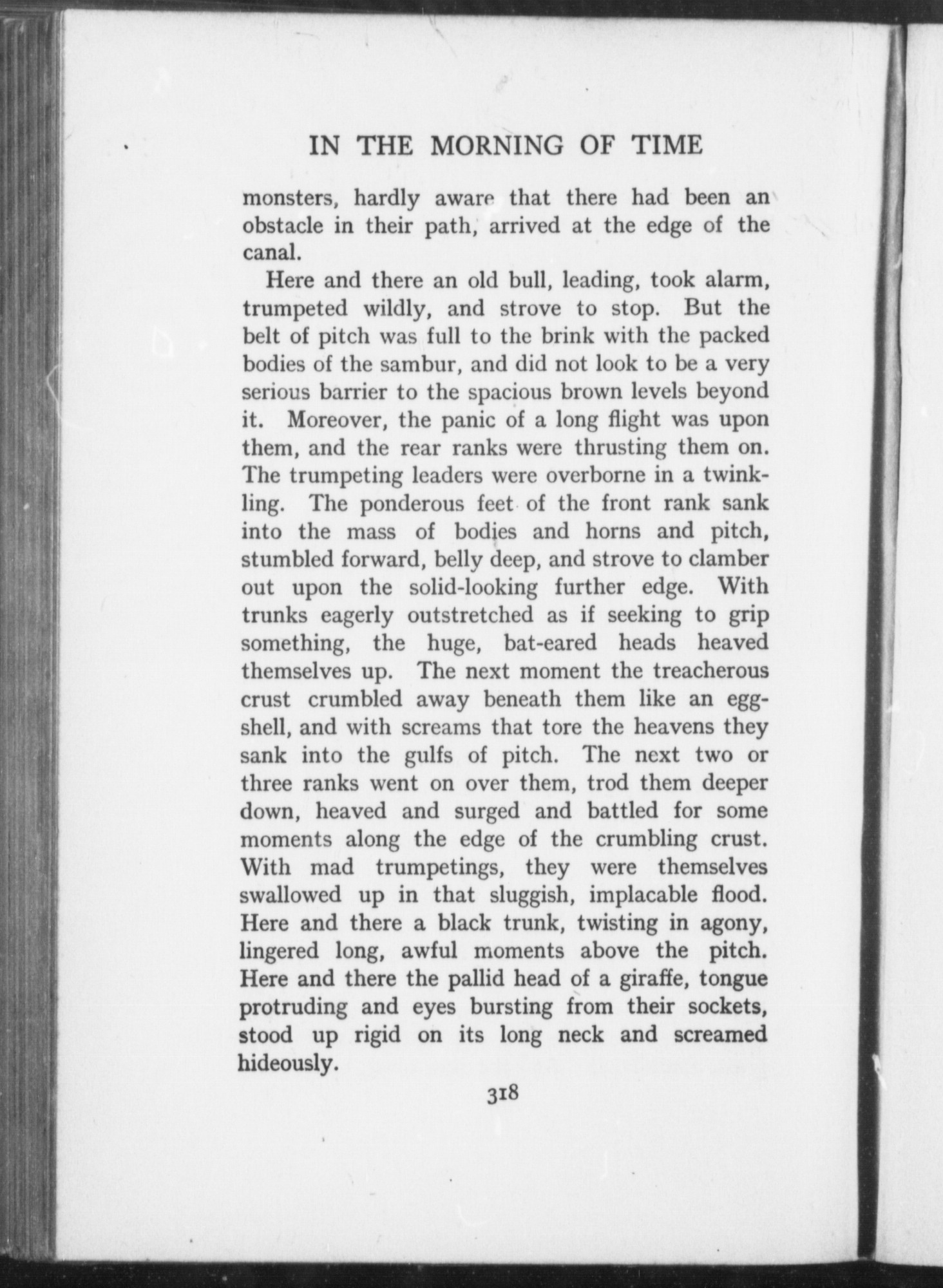 IN THE MORNING OF TIME

monsters, hardly aware that there had been an obstacle in their path, arrived at the edge of the canal.

Here and there an old bull, leading, took alarm, trumpeted wildly, and strove to stop. But the belt of pitch was full to the brink with the packed bodies of the sambur, and did not look to be a very serious barrier to the spacious brown levels beyond it. Moreover, the panic of a long flight was upon them, and the rear ranks were thrusting them on. The trumpeting leaders were overborne in a twinkling. The ponderous feet of the front rank sank into the mass of bodies and horns and pitch, stumbled forward, belly deep, and strove to clamber out upon the solid-looking further edge. With trunks eagerly outstretched as if seeking to grip something, the huge, bat-eared heads heaved themselves up. The next moment the treacherous crust crumbled away beneath them like an eggshell, and with screams that tore the heavens they sank into the gulfs of pitch. The next two or three ranks went on over them, trod them deeper down, heaved and surged and battled for some moments along the edge of the crumbling crust. With mad trumpetings, they were themselves swallowed up in that sluggish, implacable flood. Here and there a black trunk, twisting in agony, lingered long, awful moments above the pitch. Here and there the pallid head of a giraffe, tongue protruding and eyes bursting from their sockets, stood up rigid on its long neck and screamed hideously.

318